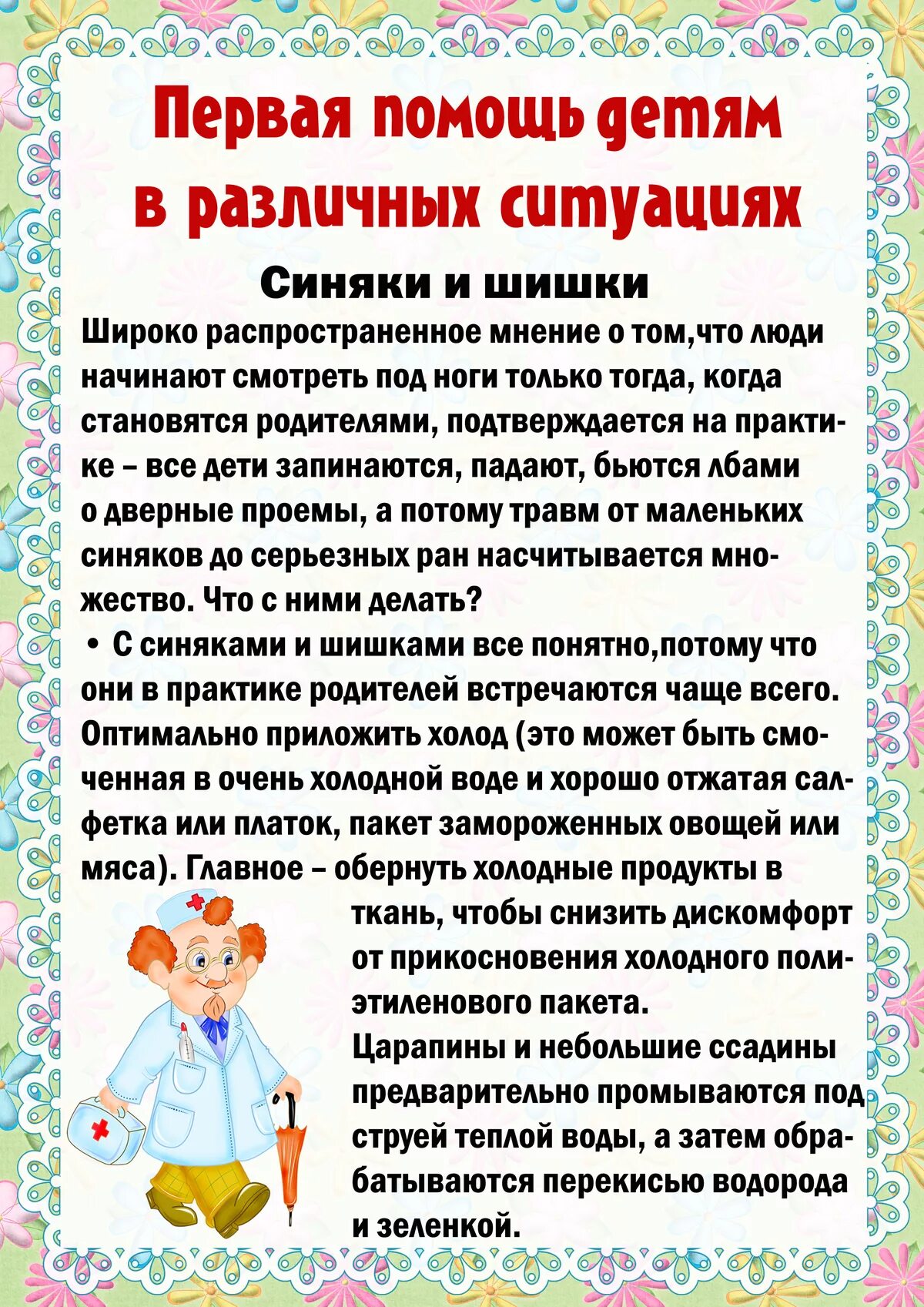 Первая помощь детям в различных ситуациях

Синяки и шишки

Широко распространенное мнение о том,что люди начинают смотреть под ноги только тогда, когда становятся родителями, подтверждается на практике – все дети запинаются, падают, бьются лбами о дверные проемы, а потому травм от маленьких синяков до серьезных ран насчитывается множество. Что с ними делать?

• С синяками и шишками все понятно,потому что они в практике родителей встречаются чаще всего. Оптимально приложить холод (это может быть смоченная в очень холодной воде и хорошо отжатая салфетка или платок, пакет замороженных овощей или мяса). Главное – обернуть холодные продукты в ткань, чтобы снизить дискомфорт от прикосновения холодного полиэтиленового пакета.

Царапины и небольшие ссадины предварительно промываются под струей теплой воды, а затем обрабатываются перекисью водорода и зеленкой.